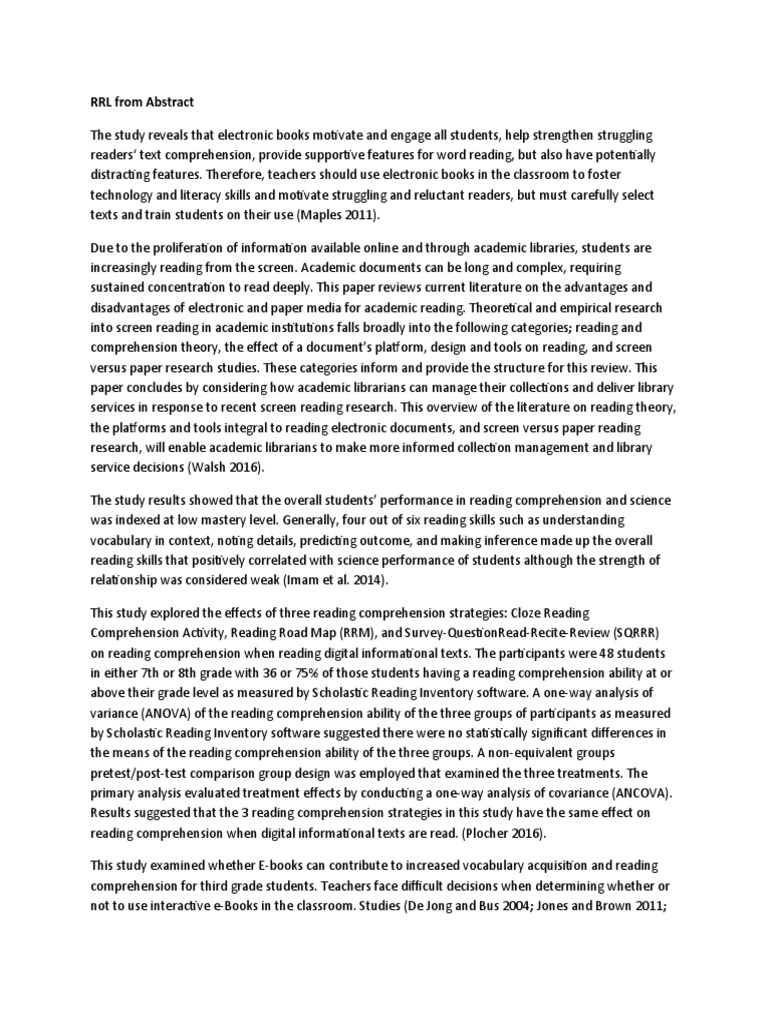 RRL from Abstract

The study reveals that electronic books motivate and engage all students, help strengthen struggling readers' text comprehension, provide supportive features for word reading, but also have potentially distracting features. Therefore, teachers should use electronic books in the classroom to foster technology and literacy skills and motivate struggling and reluctant readers, but must carefully select texts and train students on their use (Maples 2011).

Due to the proliferation of information available online and through academic libraries, students are increasingly reading from the screen. Academic documents can be long and complex, requiring sustained concentration to read deeply. This paper reviews current literature on the advantages and disadvantages of electronic and paper media for academic reading. Theoretical and empirical research into screen reading in academic institutions falls broadly into the following categories; reading and comprehension theory, the effect of a document's platform, design and tools on reading, and screen versus paper research studies. These categories inform and provide the structure for this review. This paper concludes by considering how academic librarians can manage their collections and deliver library services in response to recent screen reading research. This overview of the literature on reading theory, the platforms and tools integral to reading electronic documents, and screen versus paper reading research, will enable academic librarians to make more informed collection management and library service decisions (Walsh 2016).

The study results showed that the overall students' performance in reading comprehension and science was indexed at low mastery level. Generally, four out of six reading skills such as understanding vocabulary in context, noting details, predicting outcome, and making inference made up the overall reading skills that positively correlated with science performance of students although the strength of relationship was considered weak (Imam et al. 2014).

This study explored the effects of three reading comprehension strategies: Cloze Reading Comprehension Activity, Reading Road Map (RRM), and Survey-QuestionRead-Recite-Review (SQRRR) on reading comprehension when reading digital informational texts. The participants were 48 students in either 7th or 8th grade with 36 or 75% of those students having a reading comprehension ability at or above their grade level as measured by Scholastic Reading Inventory software. A one-way analysis of variance (ANOVA) of the reading comprehension ability of the three groups of participants as measured by Scholastic Reading Inventory software suggested there were no statistically significant differences in the means of the reading comprehension ability of the three groups. A non-equivalent groups pretest/post-test comparison group design was employed that examined the three treatments. The primary analysis evaluated treatment effects by conducting a one-way analysis of covariance (ANCOVA). Results suggested that the 3 reading comprehension strategies in this study have the same effect on reading comprehension when digital informational texts are read. (Plocher 2016).

This study examined whether E-books can contribute to increased vocabulary acquisition and reading comprehension for third grade students. Teachers face difficult decisions when determining whether or not to use interactive e-Books in the classroom. Studies (De Jong and Bus 2004; Jones and Brown 2011;